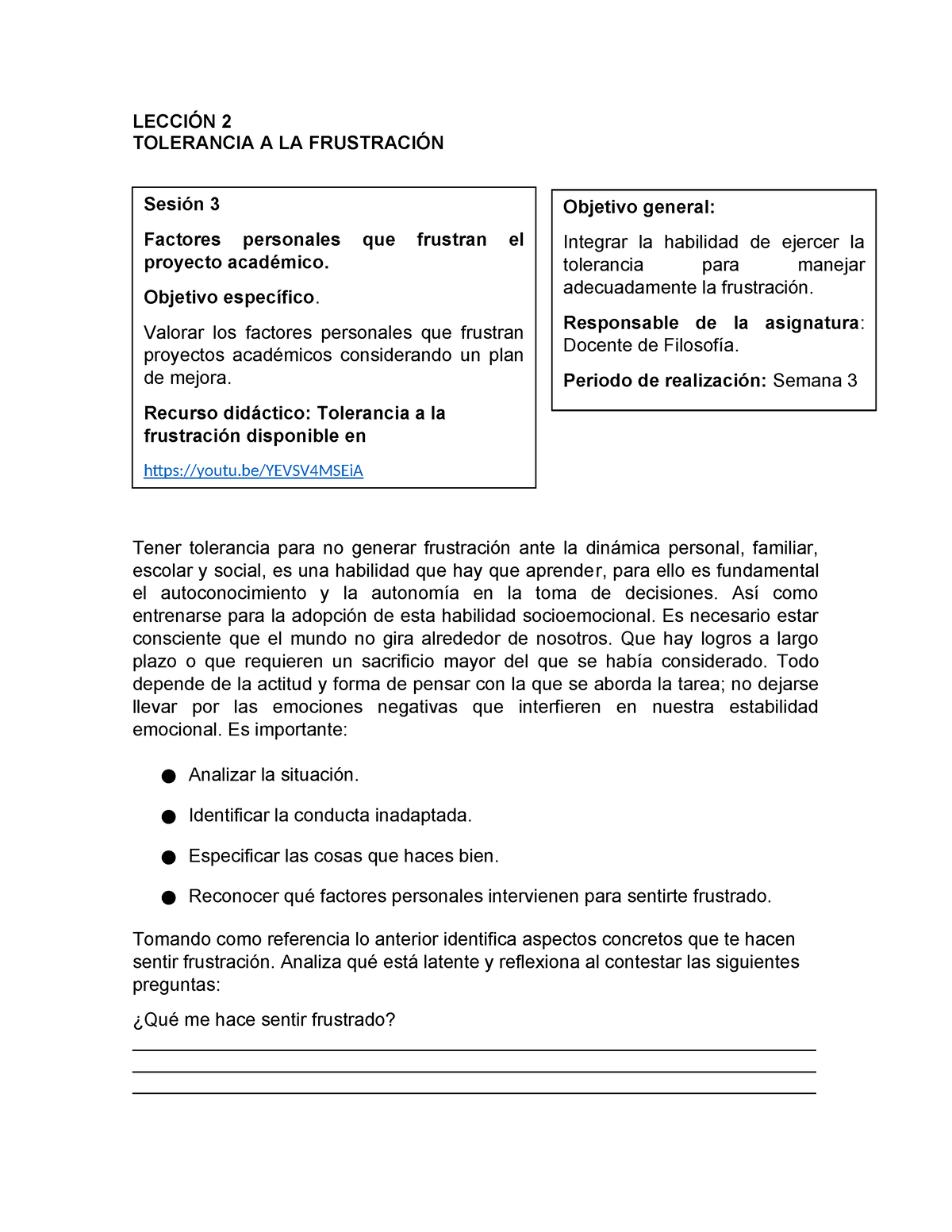 LECCIÓN 2
TOLERANCIA A LA FRUSTRACIÓN

Sesión 3

Factores personales que frustran el proyecto académico.

Objetivo específico.

Valorar los factores personales que frustran proyectos académicos considerando un plan de mejora.

Recurso didáctico: Tolerancia a la frustración disponible en

https://youtu.be/YEVSV4MSEiA

Objetivo general:

Integrar la habilidad de ejercer la tolerancia para manejar adecuadamente la frustración.

Responsable de la asignatura: Docente de Filosofía.

Periodo de realización: Semana 3

Tener tolerancia para no generar frustración ante la dinámica personal, familiar, escolar y social, es una habilidad que hay que aprender, para ello es fundamental el autoconocimiento y la autonomía en la toma de decisiones. Así como entrenarse para la adopción de esta habilidad socioemocional. Es necesario estar consciente que el mundo no gira alrededor de nosotros. Que hay logros a largo plazo o que requieren un sacrificio mayor del que se había considerado. Todo depende de la actitud y forma de pensar con la que se aborda la tarea; no dejarse llevar por las emociones negativas que interfieren en nuestra estabilidad emocional. Es importante:

● Analizar la situación.

● Identificar la conducta inadaptada.

● Especificar las cosas que haces bien.

● Reconocer qué factores personales intervienen para sentirte frustrado.

Tomando como referencia lo anterior identifica aspectos concretos que te hacen sentir frustración. Analiza qué está latente y reflexiona al contestar las siguientes preguntas:

¿Qué me hace sentir frustrado?